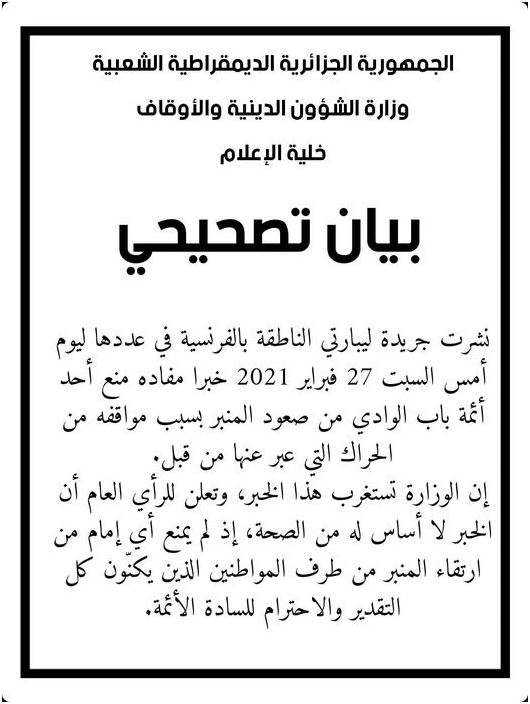 الجمهورية الجزائرية الديمقراطية الشعبية

وزارة الشؤون الدينية والأوقاف

خلية الإعلام

بيان تصحيحي

نشرت جريدة ليبارتي الناطقة بالفرنسية في عددها ليوم أمس السبت 27 فبراير 2021 خبرا مفاده منع أحد أئمة باب الوادي من صعود المنبر بسبب مواقفه من الحراك التي عبر عنها من قبل.

إن الوزارة تستغرب هذا الخبر، وتعلن للرأي العام أن الخبر لا أساس له من الصحة، إذ لم يمنع أي إمام من ارتقاء المنبر من طرف المواطنين الذين يكنّون كل التقدير والاحترام للسادة الأئمة.